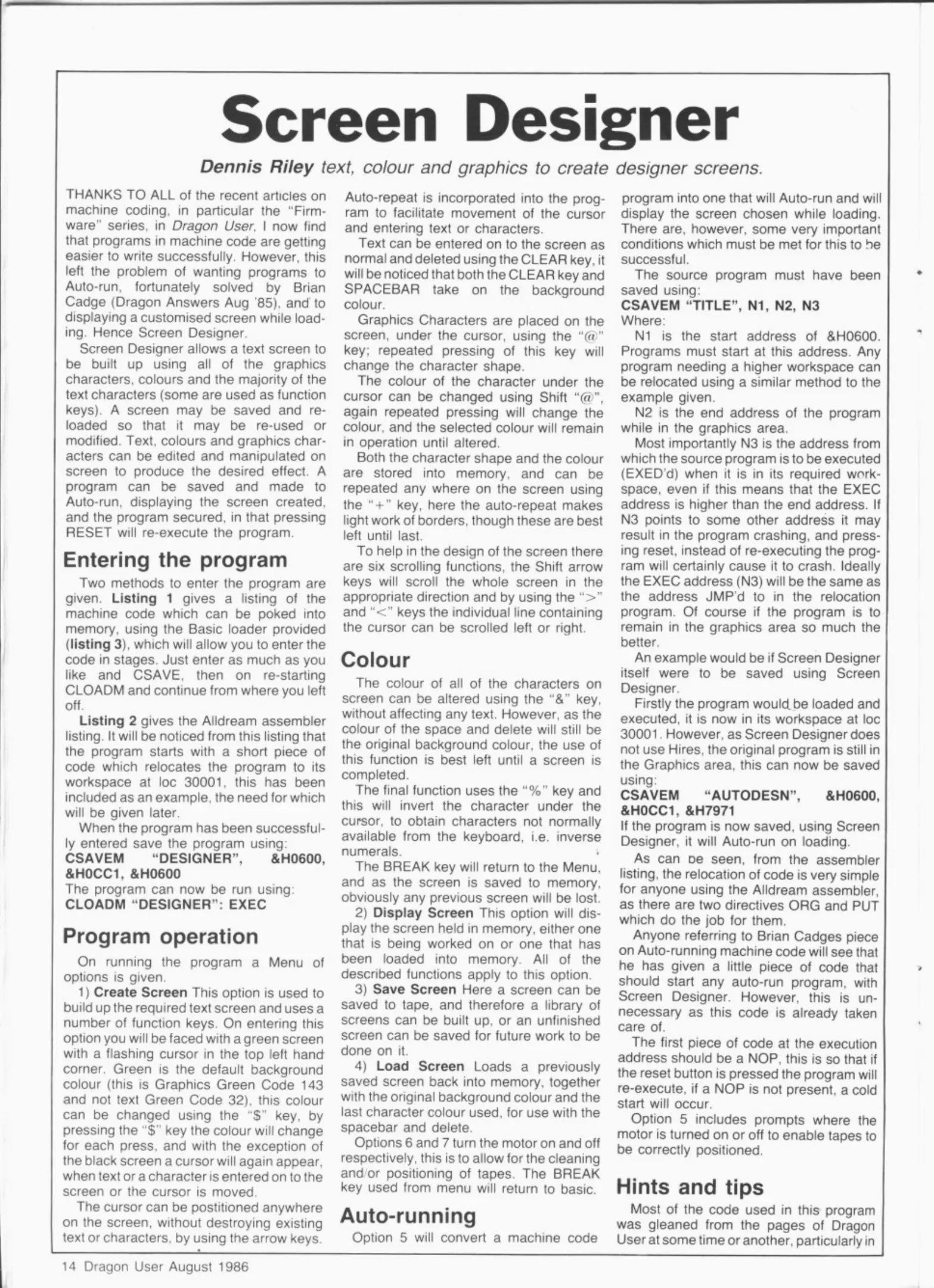 Screen Designer

Dennis Riley text, colour and graphics to create designer screens.

THANKS TO ALL of the recent articles on machine coding, in particular the "Firmware" series, in Dragon User, I now find that programs in machine code are getting easier to write successfully. However, this left the problem of wanting programs to Auto-run, fortunately solved by Brian Cadge (Dragon Answers Aug '85), and to displaying a customised screen while loading. Hence Screen Designer.

Screen Designer allows a text screen to be built up using all of the graphics characters, colours and the majority of the text characters (some are used as function keys). A screen may be saved and reloaded so that it may be re-used or modified. Text, colours and graphics characters can be edited and manipulated on screen to produce the desired effect. A program can be saved and made to Auto-run, displaying the screen created, and the program secured, in that pressing RESET will re-execute the program.

Entering the program

Two methods to enter the program are given. Listing 1 gives a listing of the machine code which can be poked into memory, using the Basic loader provided (listing 3), which will allow you to enter the code in stages. Just enter as much as you like and CSAVE, then on re-starting CLOADM and continue from where you left off.

Listing 2 gives the Alldream assembler listing. It will be noticed from this listing that the program starts with a short piece of code which relocates the program to its workspace at loc 30001, this has been included as an example, the need for which will be given later.

When the program has been successfully entered save the program using:
CSAVEM "DESIGNER", &H0600, &H0CC1, &H0600
The program can now be run using:
CLOADM "DESIGNER": EXEC

Program operation

On running the program a Menu of options is given.

1) Create Screen This option is used to build up the required text screen and uses a number of function keys. On entering this option you will be faced with a green screen with a flashing cursor in the top left hand corner. Green is the default background colour (this is Graphics Green Code 143 and not text Green Code 32), this colour can be changed using the "$" key, by pressing the "$" key the colour will change for each press, and with the exception of the black screen a cursor will again appear, when text or a character is entered on to the screen or the cursor is moved.

The cursor can be postitioned anywhere on the screen, without destroying existing text or characters, by using the arrow keys. Auto-repeat is incorporated into the program to facilitate movement of the cursor and entering text or characters.

Text can be entered on to the screen as normal and deleted using the CLEAR key, it will be noticed that both the CLEAR key and SPACEBAR take on the background colour.

Graphics Characters are placed on the screen, under the cursor, using the "@" key; repeated pressing of this key will change the character shape.

The colour of the character under the cursor can be changed using Shift "@", again repeated pressing will change the colour, and the selected colour will remain in operation until altered.

Both the character shape and the colour are stored into memory, and can be repeated any where on the screen using the "+" key, here the auto-repeat makes light work of borders, though these are best left until last.

To help in the design of the screen there are six scrolling functions, the Shift arrow keys will scroll the whole screen in the appropriate direction and by using the ">" and "<" keys the individual line containing the cursor can be scrolled left or right.

Colour

The colour of all of the characters on screen can be altered using the "&" key, without affecting any text. However, as the colour of the space and delete will still be the original background colour, the use of this function is best left until a screen is completed.

The final function uses the "%" key and this will invert the character under the cursor, to obtain characters not normally available from the keyboard, i.e. inverse numerals.

The BREAK key will return to the Menu, and as the screen is saved to memory, obviously any previous screen will be lost.

2) Display Screen This option will display the screen held in memory, either one that is being worked on or one that has been loaded into memory. All of the described functions apply to this option.

3) Save Screen Here a screen can be saved to tape, and therefore a library of screens can be built up, or an unfinished screen can be saved for future work to be done on it.

4) Load Screen Loads a previously saved screen back into memory, together with the original background colour and the last character colour used, for use with the spacebar and delete.

Options 6 and 7 turn the motor on and off respectively, this is to allow for the cleaning and/or positioning of tapes. The BREAK key used from menu will return to basic.

Auto-running

Option 5 will convert a machine code program into one that will Auto-run and will display the screen chosen while loading. There are, however, some very important conditions which must be met for this to be successful.

The source program must have been saved using:
CSAVEM "TITLE", N1, N2, N3
Where:
N1 is the start address of &H0600. Programs must start at this address. Any program needing a higher workspace can be relocated using a similar method to the example given.

N2 is the end address of the program while in the graphics area.

Most importantly N3 is the address from which the source program is to be executed (EXED'd) when it is in its required workspace, even if this means that the EXEC address is higher than the end address. If N3 points to some other address it may result in the program crashing, and pressing reset, instead of re-executing the program will certainly cause it to crash. Ideally the EXEC address (N3) will be the same as the address JMP'd to in the relocation program. Of course if the program is to remain in the graphics area so much the better.

An example would be if Screen Designer itself were to be saved using Screen Designer.

Firstly the program would be loaded and executed, it is now in its workspace at loc 30001. However, as Screen Designer does not use Hires, the original program is still in the Graphics area, this can now be saved using:
CSAVEM "AUTODESN", &H0600, &H0CC1, &H7971
If the program is now saved, using Screen Designer, it will Auto-run on loading.

As can be seen, from the assembler listing, the relocation of code is very simple for anyone using the Alldream assembler, as there are two directives ORG and PUT which do the job for them.

Anyone referring to Brian Cadges piece on Auto-running machine code will see that he has given a little piece of code that should start any auto-run program, with Screen Designer. However, this is unnecessary as this code is already taken care of.

The first piece of code at the execution address should be a NOP, this is so that if the reset button is pressed the program will re-execute, if a NOP is not present, a cold start will occur.

Option 5 includes prompts where the motor is turned on or off to enable tapes to be correctly positioned.

Hints and tips

Most of the code used in this program was gleaned from the pages of Dragon User at some time or another, particularly in

14 Dragon User August 1986